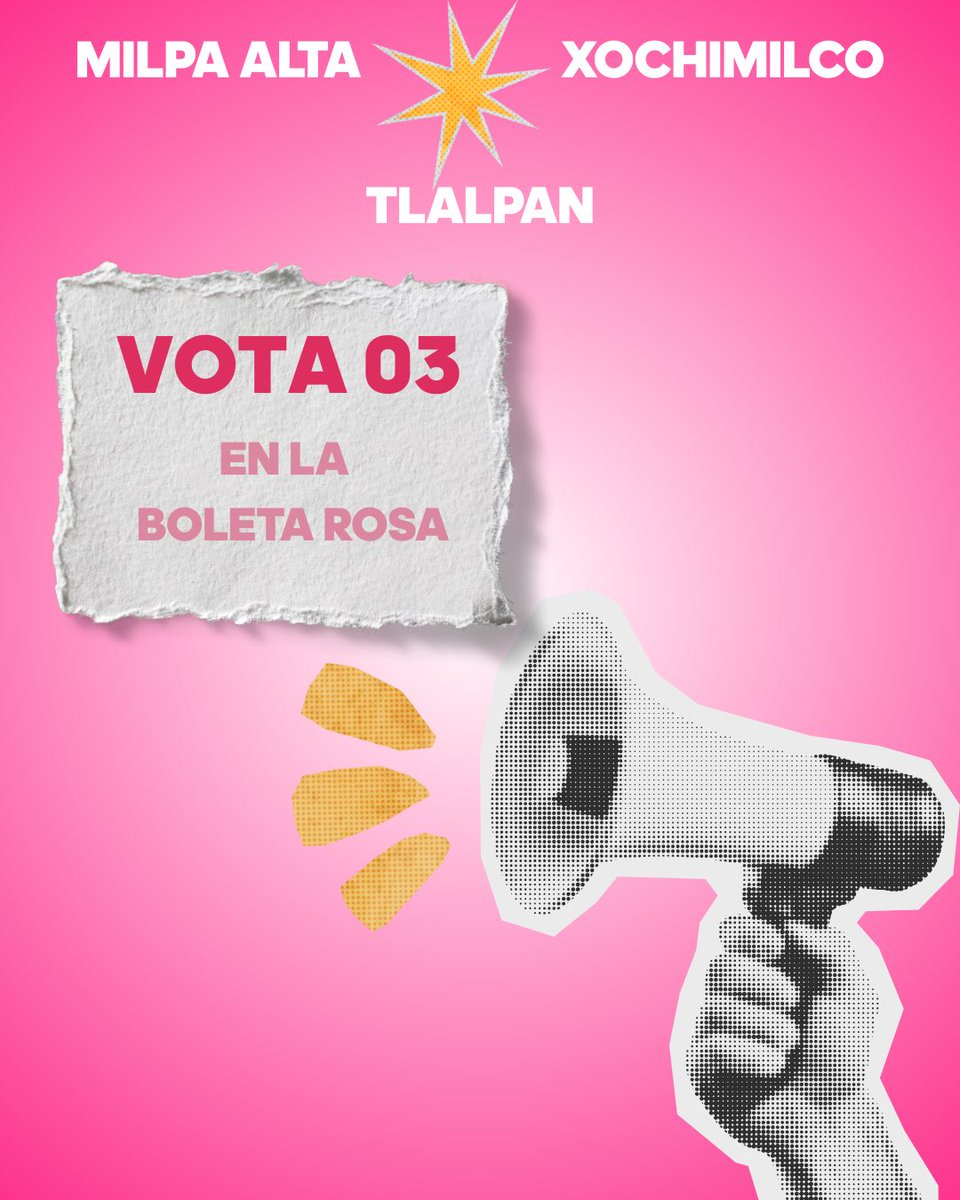 MILPA ALTA XOCHIMILCO

TLALPAN

VOTA 03

EN LA
BOLETA ROSA